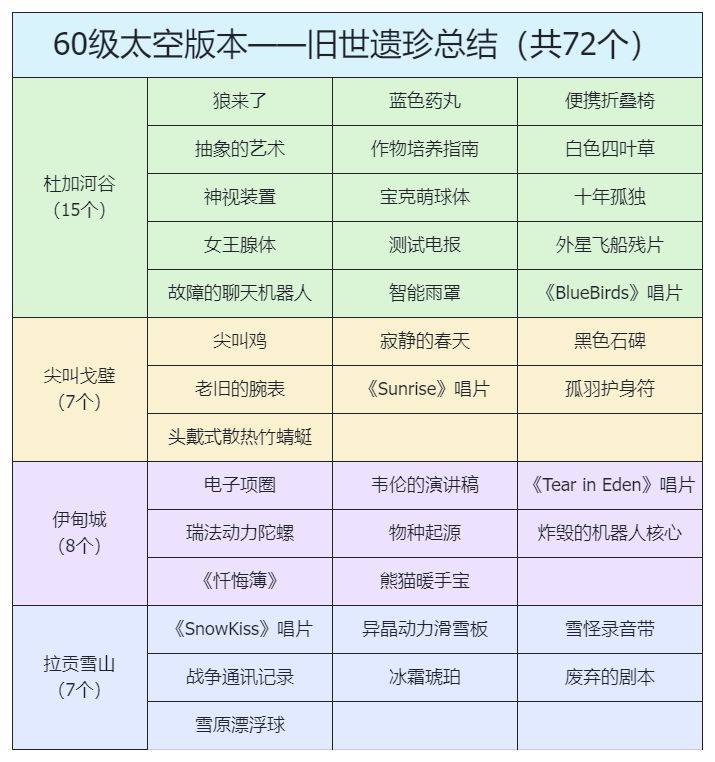 60级太空版本——旧世遗珍总结（共72个）

| | | | |
|---|---|---|---|
| 杜加河谷（15个） | 狼来了 | 蓝色药丸 | 便携折叠椅 |
| | 抽象的艺术 | 作物培养指南 | 白色四叶草 |
| | 神视装置 | 宝克萌球体 | 十年孤独 |
| | 女王腺体 | 测试电报 | 外星飞船残片 |
| | 故障的聊天机器人 | 智能雨罩 | 《BlueBirds》唱片 |
| 尖叫戈壁（7个） | 尖叫鸡 | 寂静的春天 | 黑色石碑 |
| | 老旧的腕表 | 《Sunrise》唱片 | 孤羽护身符 |
| | 头戴式散热竹蜻蜓 | | |
| 伊甸城（8个） | 电子项圈 | 韦伦的演讲稿 | 《Tear in Eden》唱片 |
| | 瑞法动力陀螺 | 物种起源 | 炸毁的机器人核心 |
| | 《忏悔簿》 | 熊猫暖手宝 | |
| 拉贡雪山（7个） | 《SnowKiss》唱片 | 异晶动力滑雪板 | 雪怪录音带 |
| | 战争通讯记录 | 冰霜琥珀 | 废弃的剧本 |
| | 雪原漂浮球 | | |